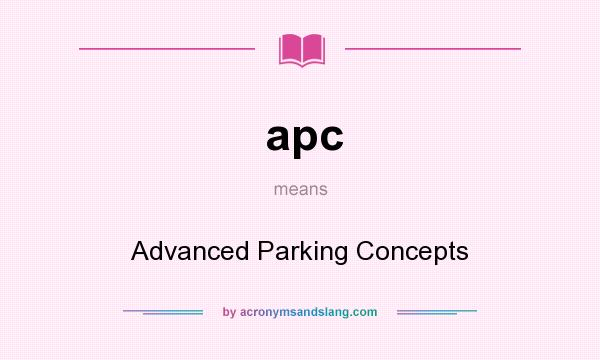 apc

means

Advanced Parking Concepts

by acronymsandslang.com